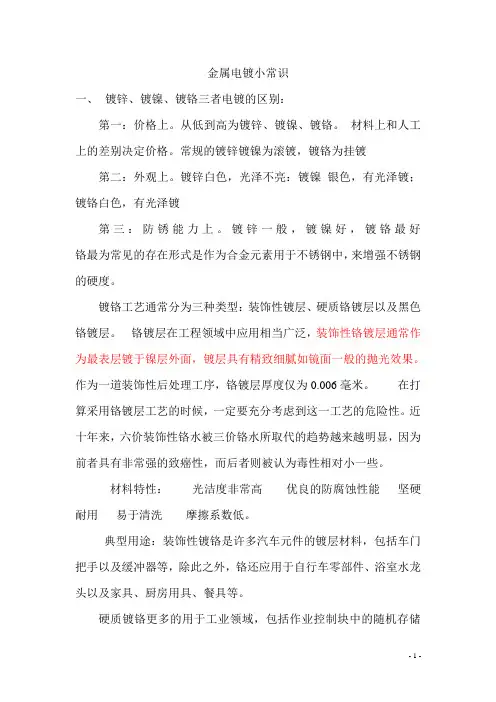 金属电镀小常识

一、 镀锌、镀镍、镀铬三者电镀的区别：

第一：价格上。从低到高为镀锌、镀镍、镀铬。 材料上和人工上的差别决定价格。常规的镀锌镀镍为滚镀，镀铬为挂镀

第二：外观上。镀锌白色，光泽不亮；镀镍 银色，有光泽镀；镀铬白色，有光泽镀

第三：防锈能力上。镀锌一般，镀镍好，镀铬最好 铬最为常见的存在形式是作为合金元素用于不锈钢中，来增强不锈钢的硬度。

镀铬工艺通常分为三种类型：装饰性镀层、硬质铬镀层以及黑色铬镀层。 铬镀层在工程领域中应用相当广泛，装饰性铬镀层通常作为最表层镀于镍层外面，镀层具有精致细腻如镜面一般的抛光效果。作为一道装饰性后处理工序，铬镀层厚度仅为 0.006 毫米。 在打算采用铬镀层工艺的时候，一定要充分考虑到这一工艺的危险性。近十年来，六价装饰性铬水被三价铬水所取代的趋势越来越明显，因为前者具有非常强的致癌性，而后者则被认为毒性相对小一些。

材料特性： 光洁度非常高 优良的防腐蚀性能 坚硬耐用 易于清洗 摩擦系数低。

典型用途：装饰性镀铬是许多汽车元件的镀层材料，包括车门把手以及缓冲器等，除此之外，铬还应用于自行车零部件、浴室水龙头以及家具、厨房用具、餐具等。

硬质镀铬更多的用于工业领域，包括作业控制块中的随机存储

- 1 -